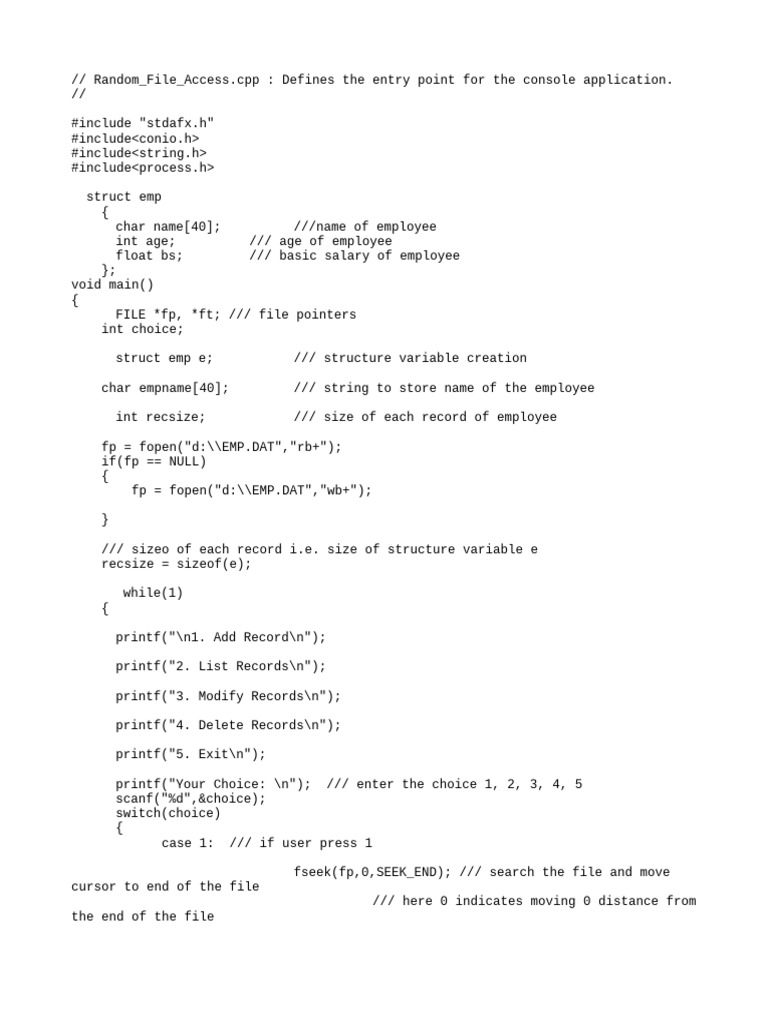 // Random_File_Access.cpp : Defines the entry point for the console application.
//

#include "stdafx.h"
#include<conio.h>
#include<string.h>
#include<process.h>

struct emp
{
char name[40]; ///name of employee
int age; /// age of employee
float bs; /// basic salary of employee
};
void main()
{
FILE *fp, *ft; /// file pointers
int choice;

struct emp e; /// structure variable creation

char empname[40]; /// string to store name of the employee

int recsize; /// size of each record of employee

fp = fopen("d:\\EMP.DAT","rb+");
if(fp == NULL)
{
fp = fopen("d:\\EMP.DAT","wb+");

}

/// sizeo of each record i.e. size of structure variable e
recsize = sizeof(e);

while(1)
{

printf("\n1. Add Record\n");

printf("2. List Records\n");

printf("3. Modify Records\n");

printf("4. Delete Records\n");

printf("5. Exit\n");

printf("Your Choice: \n"); /// enter the choice 1, 2, 3, 4, 5
scanf("%d",&choice);
switch(choice)
{
case 1: /// if user press 1

fseek(fp,0,SEEK_END); /// search the file and move cursor to end of the file
/// here 0 indicates moving 0 distance from the end of the file